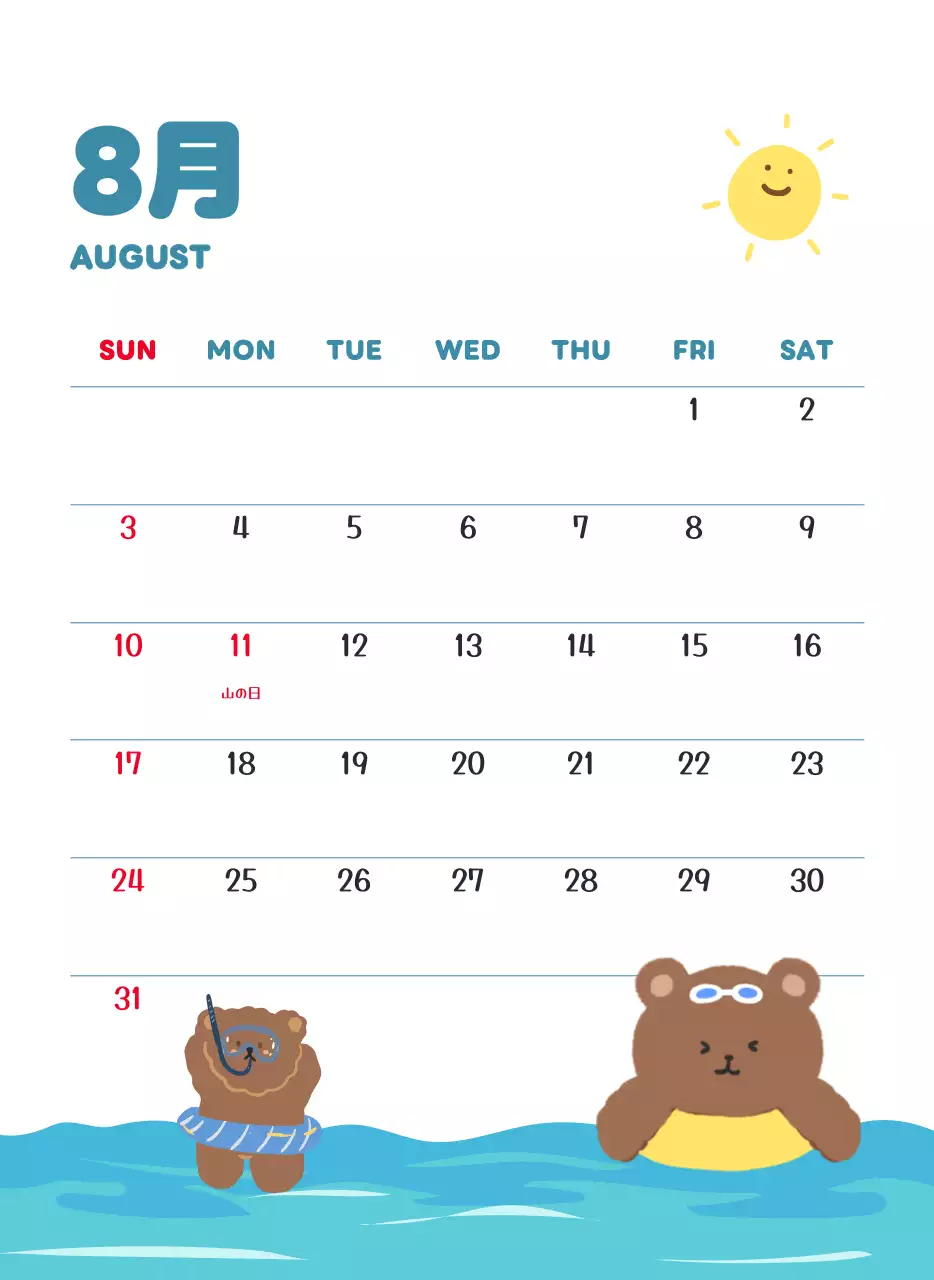 8月
AUGUST

| SUN | MON | TUE | WED | THU | FRI | SAT |
|---|---|---|---|---|---|---|
| | | | | | 1 | 2 |
| 3 | 4 | 5 | 6 | 7 | 8 | 9 |
| 10 | 11 山の日 | 12 | 13 | 14 | 15 | 16 |
| 17 | 18 | 19 | 20 | 21 | 22 | 23 |
| 24 | 25 | 26 | 27 | 28 | 29 | 30 |
| 31 | | | | | | |